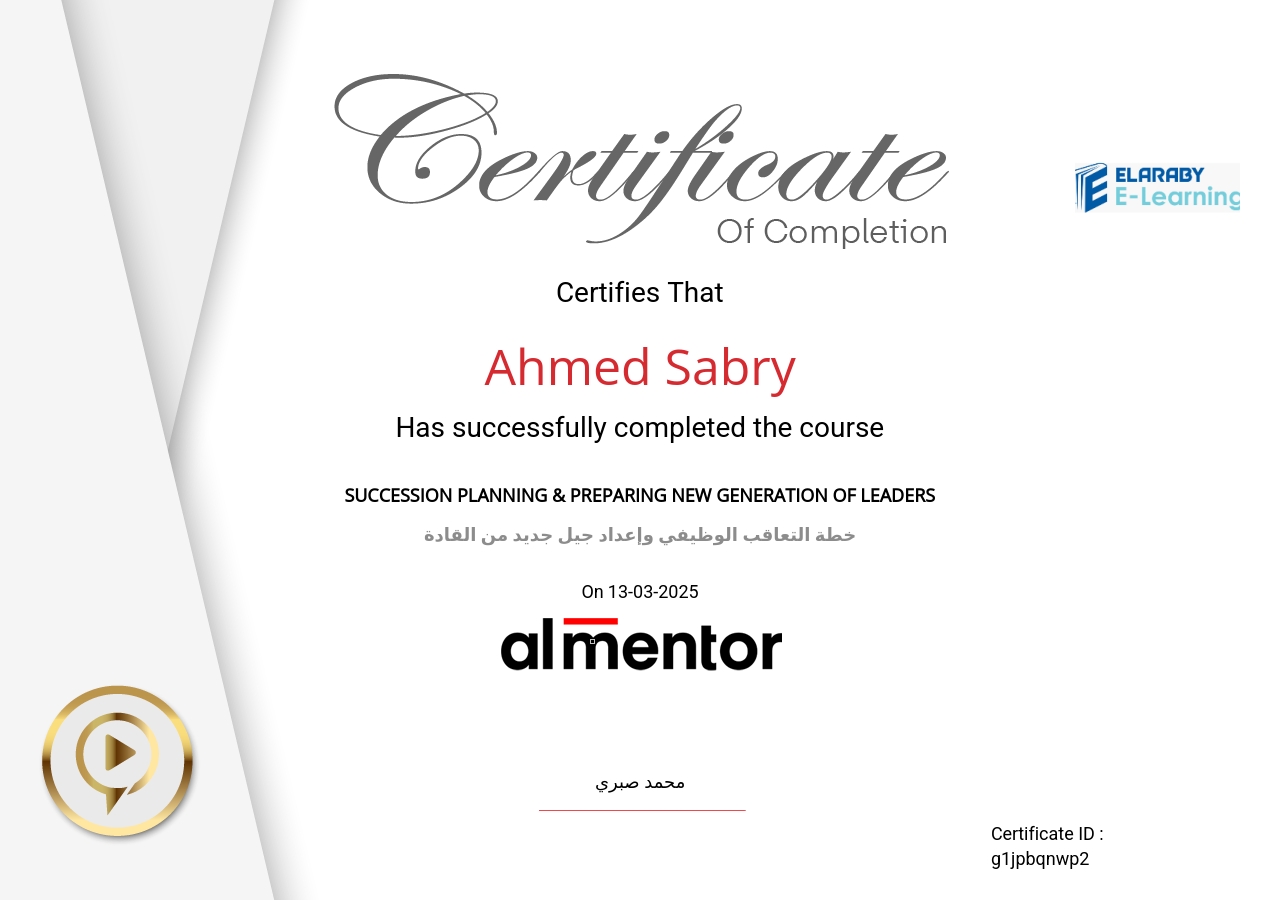 Certificate
Of Completion

ELARABY
E-Learning

Certifies That

Ahmed Sabry

Has successfully completed the course

SUCCESSION PLANNING & PREPARING NEW GENERATION OF LEADERS

خطة التعاقب الوظيفي وإعداد جيل جديد من القادة

On 13-03-2025

almentor

محمد صبري

Certificate ID :
g1jpbqnwp2